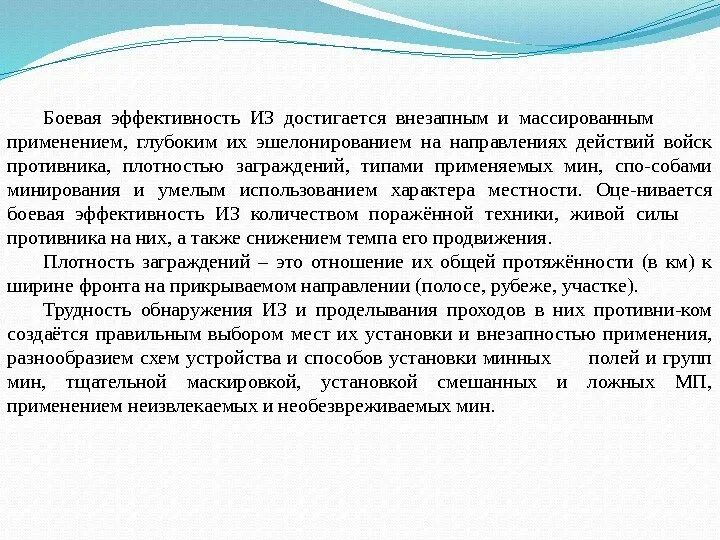 Боевая эффективность ИЗ достигается внезапным и массированным применением, глубоким их эшелонированием на направлениях действий войск противника, плотностью заграждений, типами применяемых мин, спо-собами минирования и умелым использованием характера местности. Оце-нивается боевая эффективность ИЗ количеством поражённой техники, живой силы противника на них, а также снижением темпа его продвижения.

Плотность заграждений – это отношение их общей протяжённости (в км) к ширине фронта на прикрываемом направлении (полосе, рубеже, участке).

Трудность обнаружения ИЗ и проделывания проходов в них противни-ком создаётся правильным выбором мест их установки и внезапностью применения, разнообразием схем устройства и способов установки минных полей и групп мин, тщательной маскировкой, установкой смешанных и ложных МП, применением неизвлекаемых и необезвреживаемых мин.